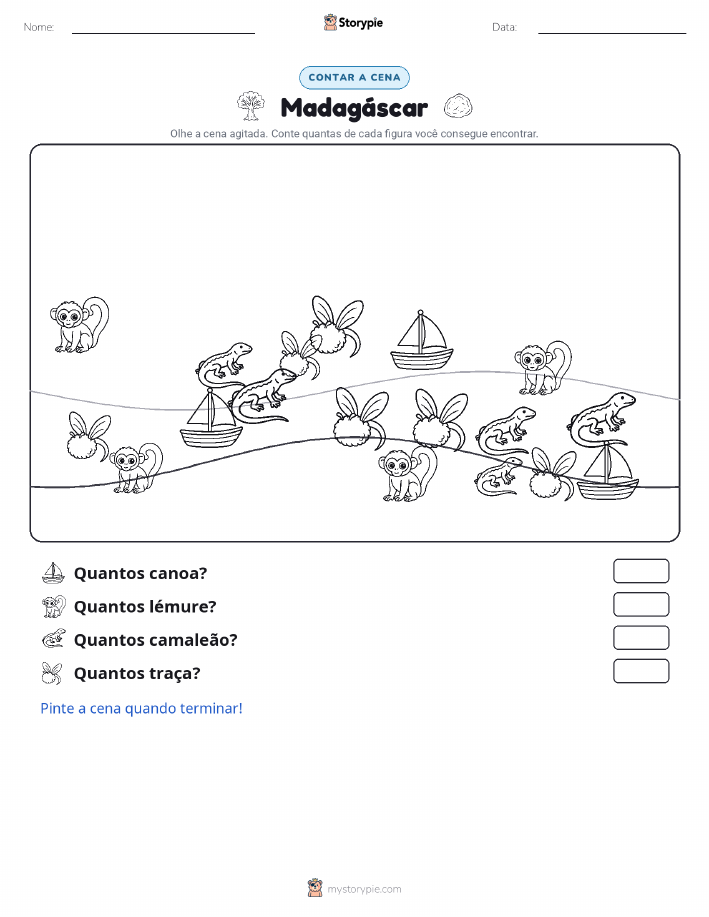 Nome:

Storypie

Data:

CONTAR A CENA

Madagáscar

Olhe a cena agitada. Conte quantas de cada figura você consegue encontrar.

Quantos canoa?

Quantos lémure?

Quantos camaleão?

Quantos traça?

Pinte a cena quando terminar!

mystorypie.com